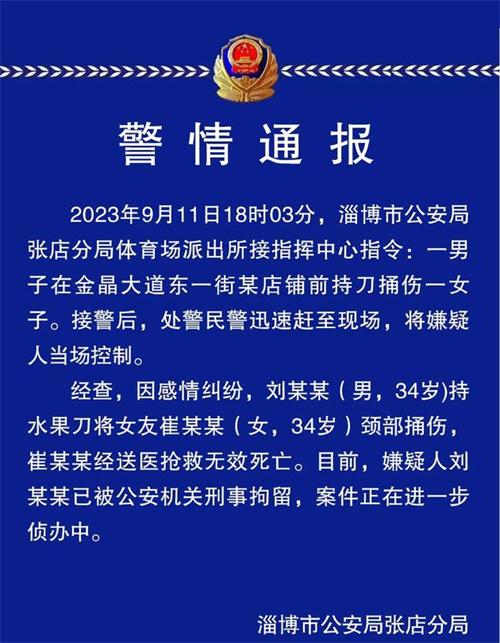 警情通报

2023年9月11日18时03分，淄博市公安局张店分局体育场派出所接指挥中心指令：一男子在金晶大道东一街某店铺前持刀捅伤一女子。接警后，处警民警迅速赶至现场，将嫌疑人当场控制。

经查，因感情纠纷，刘某某（男，34岁)持水果刀将女友崔某某（女，34岁）颈部捅伤，崔某某经送医抢救无效死亡。目前，嫌疑人刘某某已被公安机关刑事拘留，案件正在进一步侦办中。

淄博市公安局张店分局